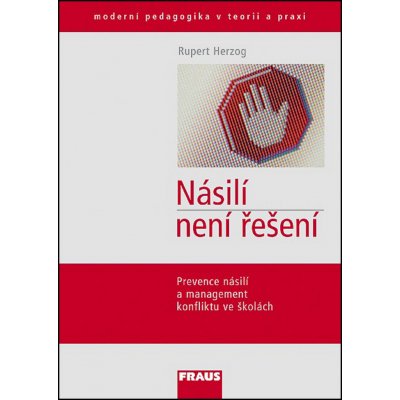 moderní pedagogika v teorii a praxi

Rupert Herzog

Násilí
není řešení

Prevence násilí
a management
konfliktu ve školách

FRAUS